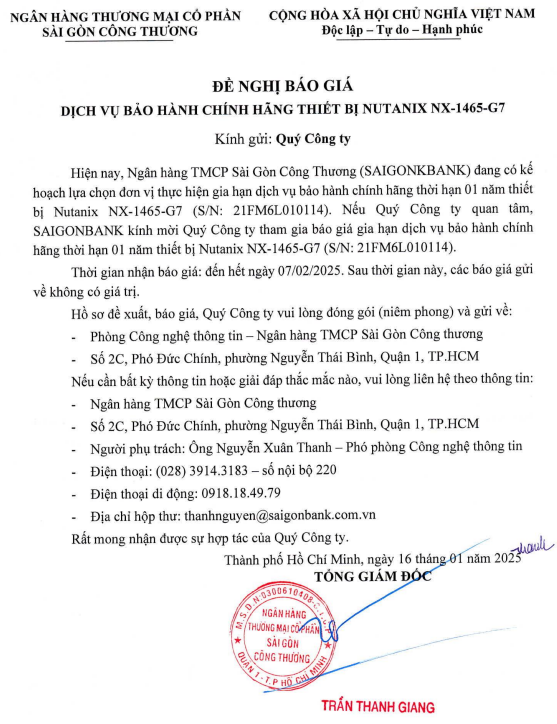 NGÂN HÀNG THƯƠNG MẠI CỔ PHẦN
SÀI GÒN CÔNG THƯƠNG

CỘNG HÒA XÃ HỘI CHỦ NGHĨA VIỆT NAM
Độc lập – Tự do – Hạnh phúc

ĐỀ NGHỊ BÁO GIÁ
DỊCH VỤ BẢO HÀNH CHÍNH HÃNG THIẾT BỊ NUTANIX NX-1465-G7

Kính gửi: Quý Công ty

Hiện nay, Ngân hàng TMCP Sài Gòn Công Thương (SAIGONKBANK) đang có kế hoạch lựa chọn đơn vị thực hiện gia hạn dịch vụ bảo hành chính hãng thời hạn 01 năm thiết bị Nutanix NX-1465-G7 (S/N: 21FM6L010114). Nếu Quý Công ty quan tâm, SAIGONBANK kính mời Quý Công ty tham gia báo giá gia hạn dịch vụ bảo hành chính hãng thời hạn 01 năm thiết bị Nutanix NX-1465-G7 (S/N: 21FM6L010114).

Thời gian nhận báo giá: đến hết ngày 07/02/2025. Sau thời gian này, các báo giá gửi về không có giá trị.

Hồ sơ đề xuất, báo giá, Quý Công ty vui lòng đóng gói (niêm phong) và gửi về:
- Phòng Công nghệ thông tin – Ngân hàng TMCP Sài Gòn Công thương
- Số 2C, Phó Đức Chính, phường Nguyễn Thái Bình, Quận 1, TP.HCM

Nếu cần bất kỳ thông tin hoặc giải đáp thắc mắc nào, vui lòng liên hệ theo thông tin:
- Ngân hàng TMCP Sài Gòn Công thương
- Số 2C, Phó Đức Chính, phường Nguyễn Thái Bình, Quận 1, TP.HCM
- Người phụ trách: Ông Nguyễn Xuân Thanh – Phó phòng Công nghệ thông tin
- Điện thoại: (028) 3914.3183 – số nội bộ 220
- Điện thoại di động: 0918.18.49.79
- Địa chỉ hộp thư: thanhnguyen@saigonbank.com.vn

Rất mong nhận được sự hợp tác của Quý Công ty.

Thành phố Hồ Chí Minh, ngày 16 tháng 01 năm 2025
thanh
TỔNG GIÁM ĐỐC

M.S.D.N:0300610408-C.T.C.P
NGÂN HÀNG THƯƠNG MẠI CỔ PHẦN SÀI GÒN CÔNG THƯƠNG
QUẬN 1 - T.P HỒ CHÍ MINH

TRẦN THANH GIANG